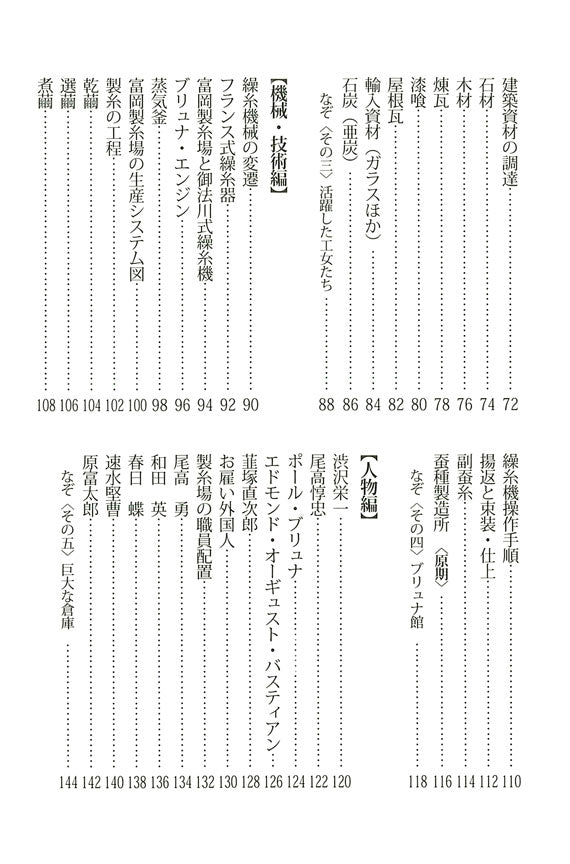 建築資材の調達……72
石材……74
木材……76
煉瓦……78
漆喰……80
屋根瓦……82
輸入資材（ガラスほか）……84
石炭（亜炭）……86
なぞ〈その三〉活躍した工女たち……88

【機械・技術編】
繰糸機械の変遷……90
フランス式繰糸器……92
富岡製糸場と御法川式繰糸機……94
ブリュナ・エンジン……96
蒸気釜……98
富岡製糸場の生産システム図……100
製糸の工程……102
乾繭……104
選繭……106
煮繭……108

繰糸機操作手順……110
揚返と束装・仕上……112
副蚕糸……114
蚕種製造所〈原則〉……116
なぞ〈その四〉ブリュナ館……118

【人物編】
渋沢栄一……120
尾高惇忠……122
ポール・ブリュナ……124
エドモンド・オーギュスト・バスティアン……126
韮塚直次郎……128
お雇い外国人……130
製糸場の職員配置……132
尾高　勇……134
和田　英……136
春日　蝶……138
速水堅曹……140
原富太郎……142
なぞ〈その五〉巨大な倉庫……144